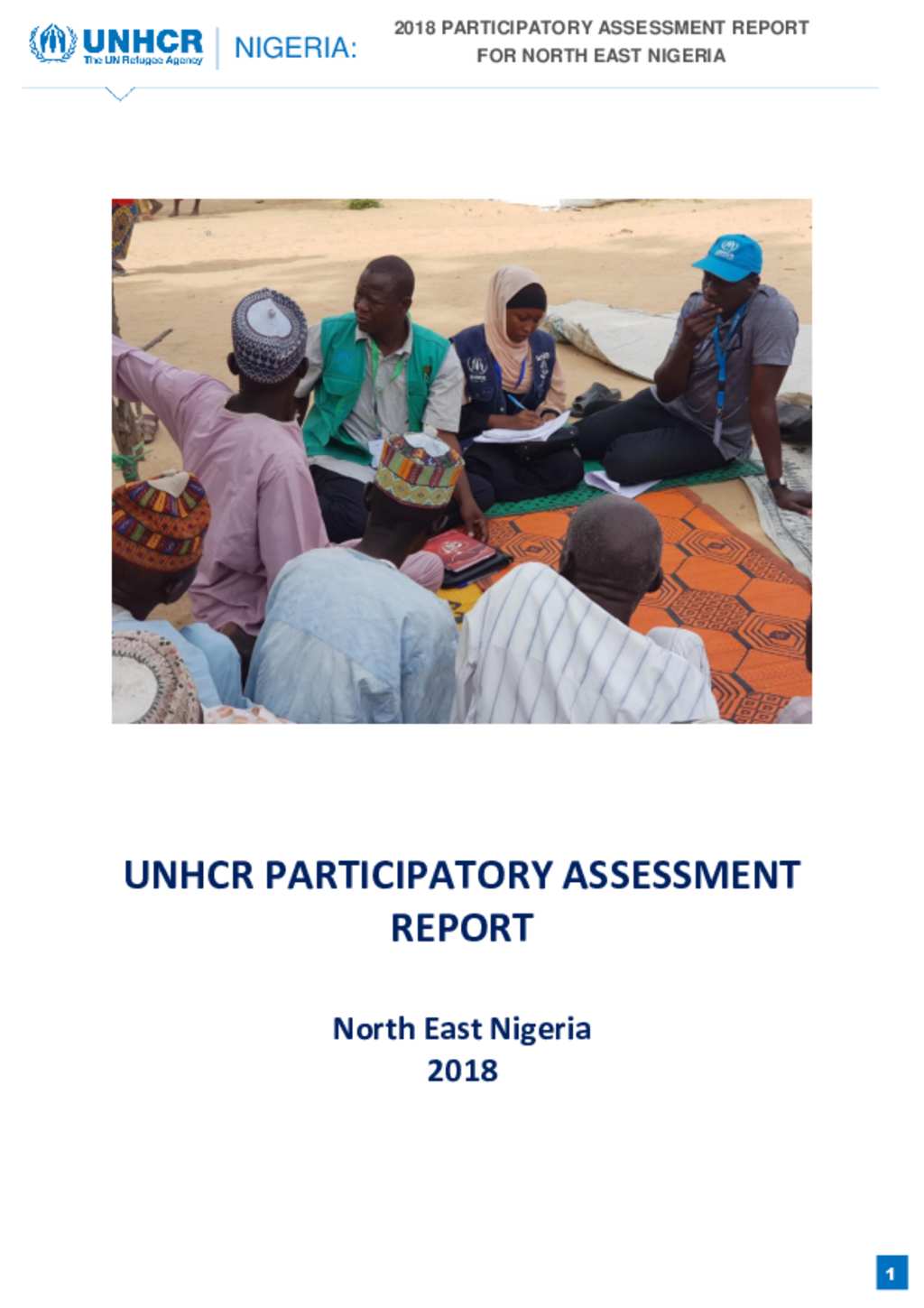 UNHCR
The UN Refugee Agency

NIGERIA:

2018 PARTICIPATORY ASSESSMENT REPORT FOR NORTH EAST NIGERIA

UNHCR PARTICIPATORY ASSESSMENT REPORT

North East Nigeria
2018

1